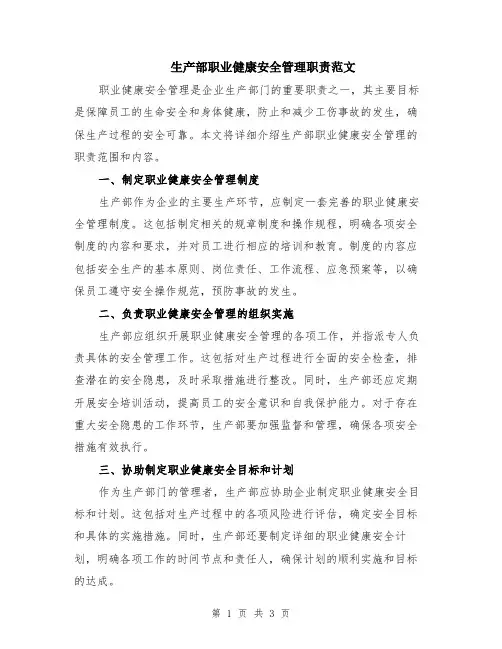 生产部职业健康安全管理职责范文

职业健康安全管理是企业生产部门的重要职责之一，其主要目标是保障员工的生命安全和身体健康，防止和减少工伤事故的发生，确保生产过程的安全可靠。本文将详细介绍生产部职业健康安全管理的职责范围和内容。

一、制定职业健康安全管理制度

生产部作为企业的主要生产环节，应制定一套完善的职业健康安全管理制度。这包括制定相关的规章制度和操作规程，明确各项安全制度的内容和要求，并对员工进行相应的培训和教育。制度的内容应包括安全生产的基本原则、岗位责任、工作流程、应急预案等，以确保员工遵守安全操作规范，预防事故的发生。

二、负责职业健康安全管理的组织实施

生产部应组织开展职业健康安全管理的各项工作，并指派专人负责具体的安全管理工作。这包括对生产过程进行全面的安全检查，排查潜在的安全隐患，及时采取措施进行整改。同时，生产部还应定期开展安全培训活动，提高员工的安全意识和自我保护能力。对于存在重大安全隐患的工作环节，生产部要加强监督和管理，确保各项安全措施有效执行。

三、协助制定职业健康安全目标和计划

作为生产部门的管理者，生产部应协助企业制定职业健康安全目标和计划。这包括对生产过程中的各项风险进行评估，确定安全目标和具体的实施措施。同时，生产部还要制定详细的职业健康安全计划，明确各项工作的时间节点和责任人，确保计划的顺利实施和目标的达成。

第 1 页 共 3 页